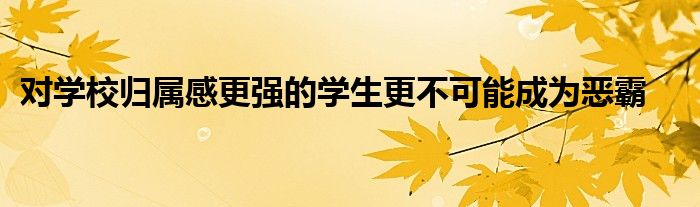 对学校归属感更强的学生更不可能成为恶霸